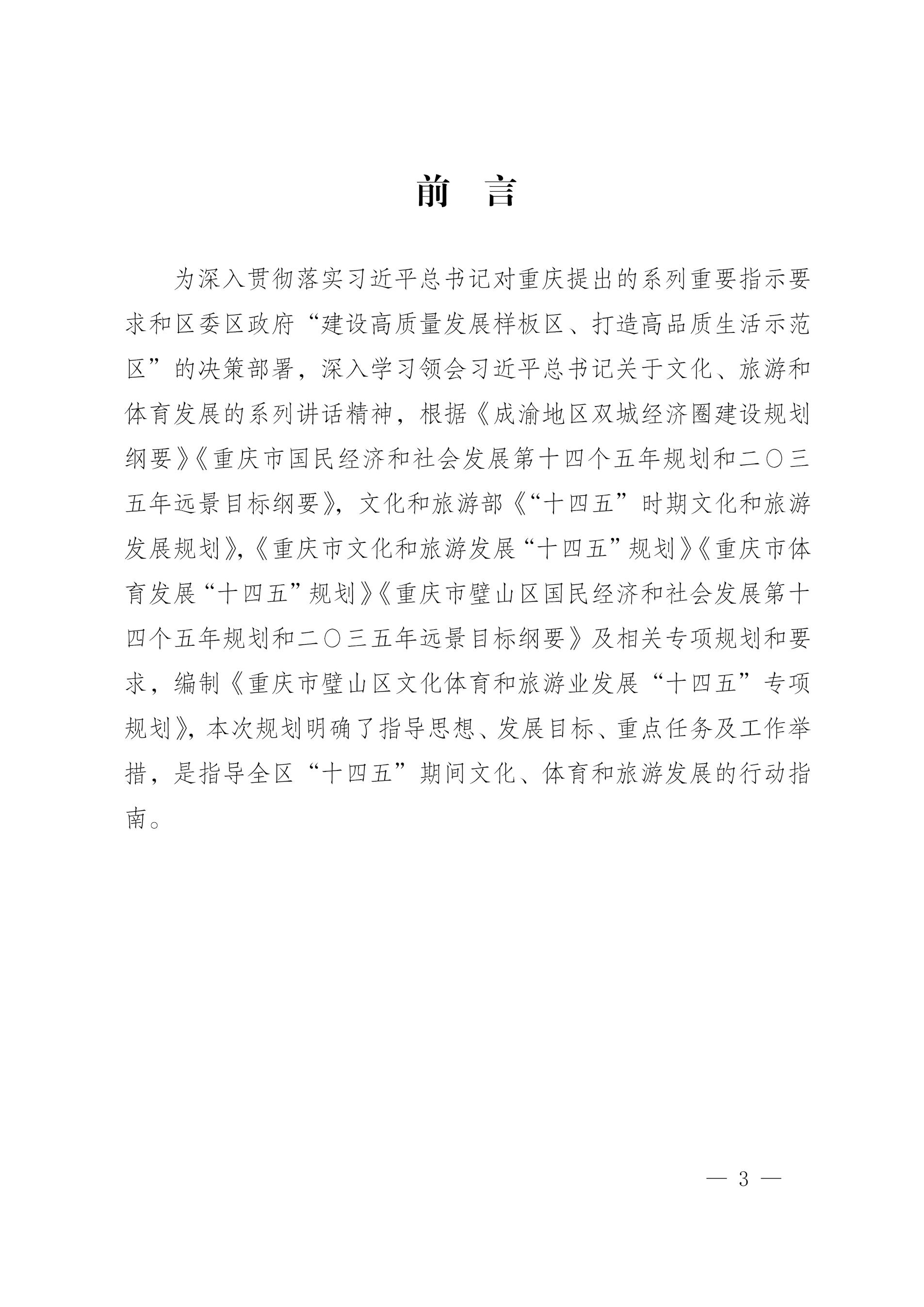 前　言

为深入贯彻落实习近平总书记对重庆提出的系列重要指示要求和区委区政府“建设高质量发展样板区、打造高品质生活示范区”的决策部署，深入学习领会习近平总书记关于文化、旅游和体育发展的系列讲话精神，根据《成渝地区双城经济圈建设规划纲要》《重庆市国民经济和社会发展第十四个五年规划和二〇三五年远景目标纲要》，文化和旅游部《“十四五”时期文化和旅游发展规划》，《重庆市文化和旅游发展“十四五”规划》《重庆市体育发展“十四五”规划》《重庆市璧山区国民经济和社会发展第十四个五年规划和二〇三五年远景目标纲要》及相关专项规划和要求，编制《重庆市璧山区文化体育和旅游业发展“十四五”专项规划》，本次规划明确了指导思想、发展目标、重点任务及工作举措，是指导全区“十四五”期间文化、体育和旅游发展的行动指南。

— 3 —